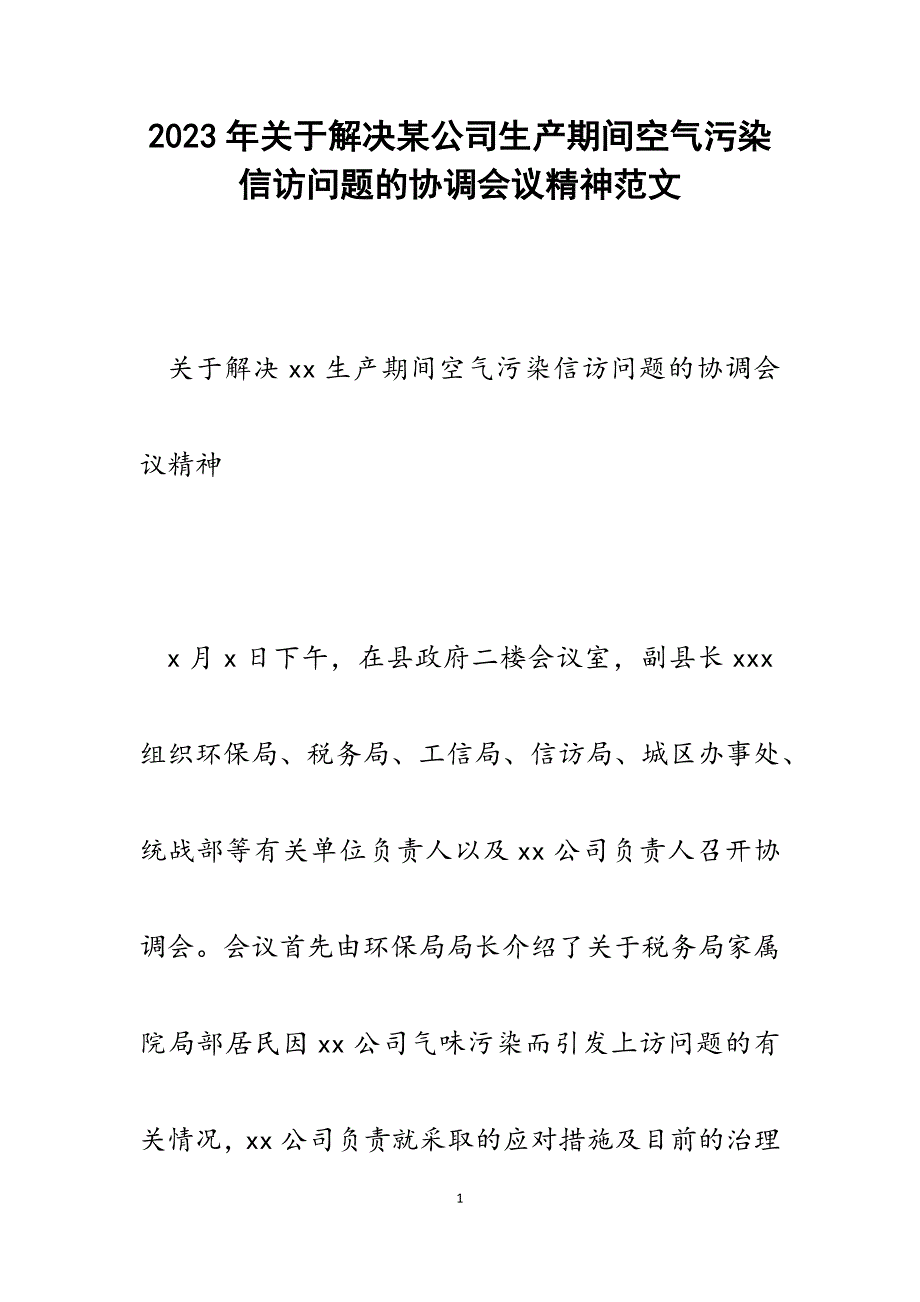 2023年关于解决某公司生产期间空气污染信访问题的协调会议精神范文

关于解决xx生产期间空气污染信访问题的协调会议精神

x月x日下午，在县政府二楼会议室，副县长xxx组织环保局、税务局、工信局、信访局、城区办事处、统战部等有关单位负责人以及xx公司负责人召开协调会。会议首先由环保局局长介绍了关于税务局家属院局部居民因xx公司气味污染而引发上访问题的有关情况，xx公司负责就采取的应对措施及目前的治理

1